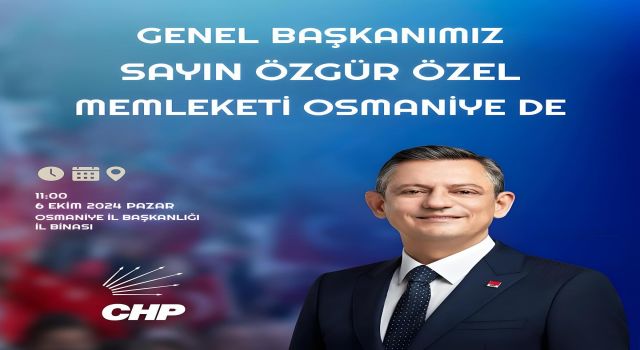 GENEL BAŞKANIMIZ
SAYIN ÖZGÜR ÖZEL
MEMLEKETİ OSMANİYE DE

11:00
6 EKİM 2024 PAZAR
OSMANİYE İL BAŞKANLIĞI
İL BİNASI

CHP